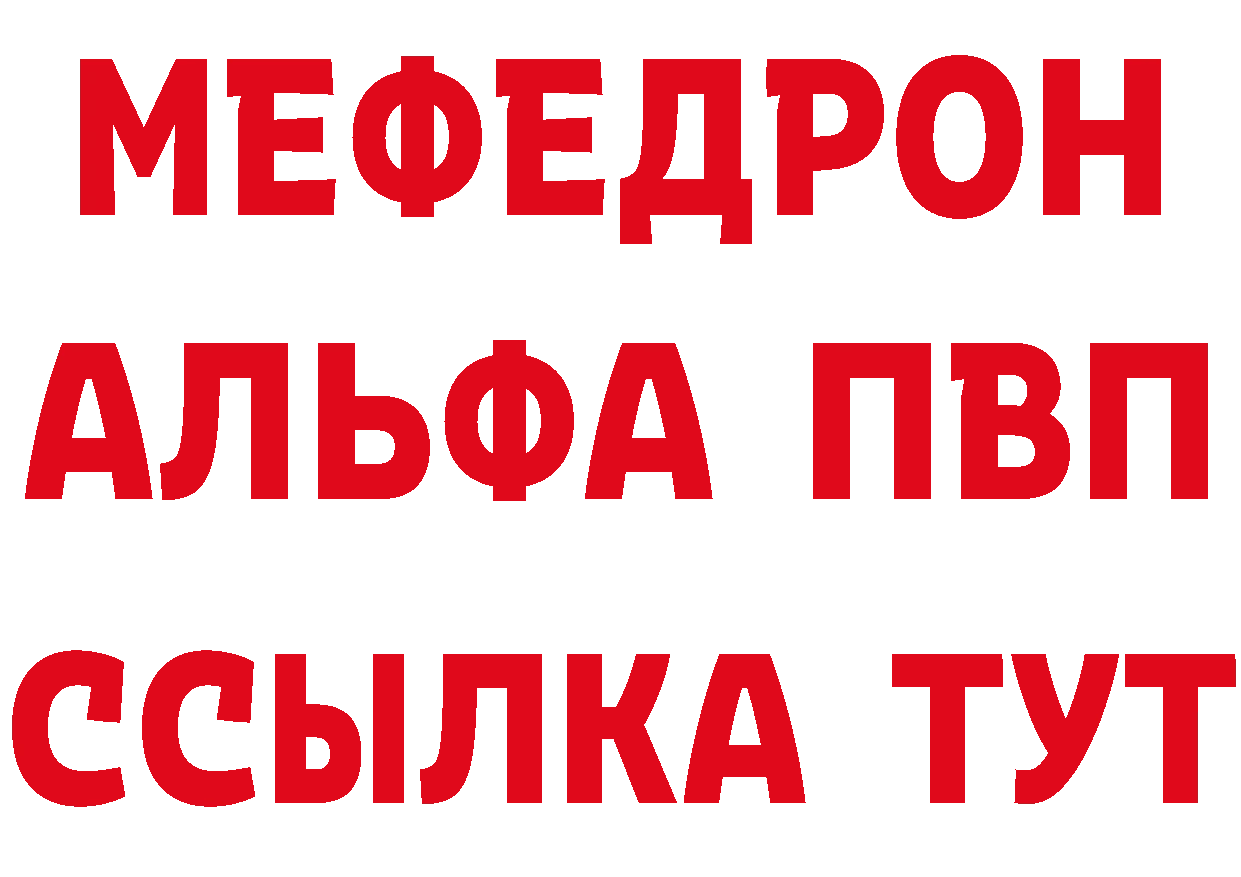 МЕФЕДРОН
АЛЬФА ПВП
ССЫЛКА ТУТ